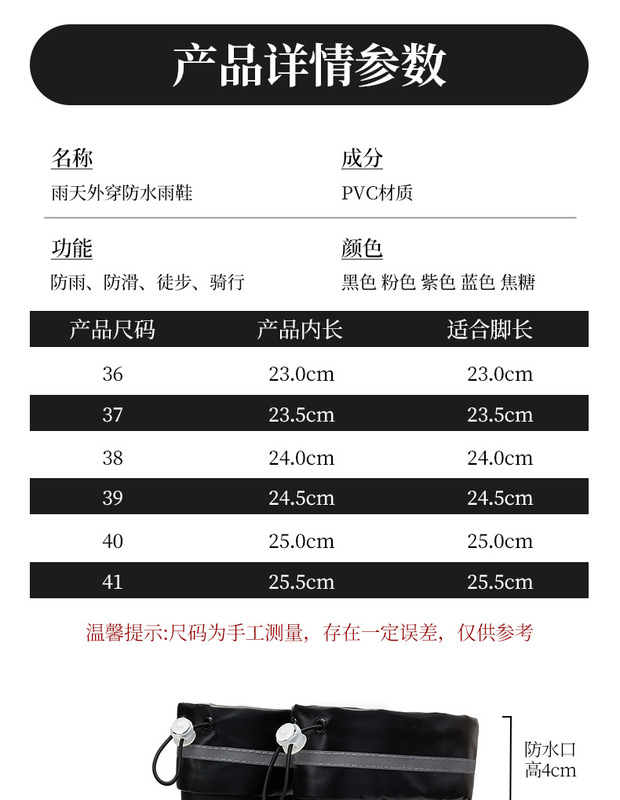 产品详情参数

名称
雨天外穿防水雨鞋

成分
PVC材质

功能
防雨、防滑、徒步、骑行

颜色
黑色 粉色 紫色 蓝色 焦糖

| 产品尺码 | 产品内长 | 适合脚长 |
|---|---|---|
| 36 | 23.0cm | 23.0cm |
| 37 | 23.5cm | 23.5cm |
| 38 | 24.0cm | 24.0cm |
| 39 | 24.5cm | 24.5cm |
| 40 | 25.0cm | 25.0cm |
| 41 | 25.5cm | 25.5cm |

温馨提示:尺码为手工测量，存在一定误差，仅供参考

防水口
高4cm